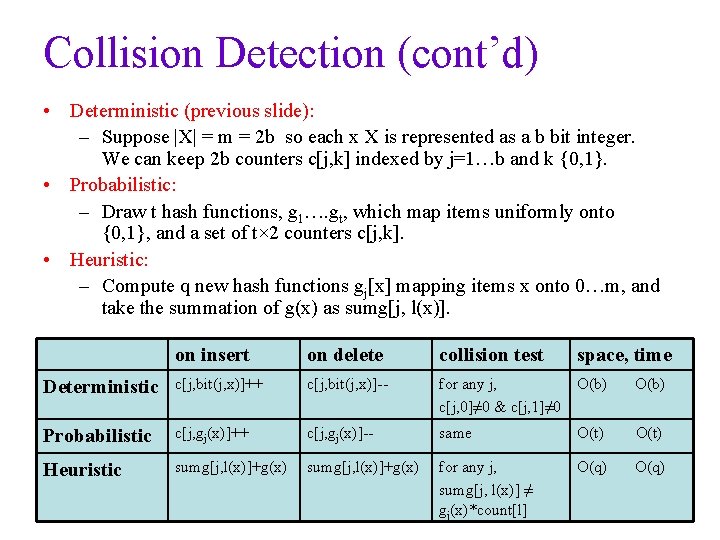 Collision Detection (cont'd)

• Deterministic (previous slide):

– Suppose |X| = m = 2b so each x X is represented as a b bit integer. We can keep 2b counters c[j,k] indexed by j=1…b and k {0,1}.

• Probabilistic:

– Draw t hash functions, $g_1$….$g_t$, which map items uniformly onto {0,1}, and a set of t×2 counters c[j,k].

• Heuristic:

– Compute q new hash functions $g_j$[x] mapping items x onto 0…m, and take the summation of g(x) as sumg[j, l(x)].

| | on insert | on delete | collision test | space, time |
|---|---|---|---|---|
| Deterministic | c[j,bit(j,x)]++ | c[j,bit(j,x)]-- | for any j, c[j,0]≠0 & c[j,1]≠0 | O(b) O(b) |
| Probabilistic | c[j,$g_j$(x)]++ | c[j,$g_j$(x)]-- | same | O(t) O(t) |
| Heuristic | sumg[j,l(x)]+g(x) | sumg[j,l(x)]+g(x) | for any j, sumg[j, l(x)] ≠ $g_j$(x)*count[l] | O(q) O(q) |